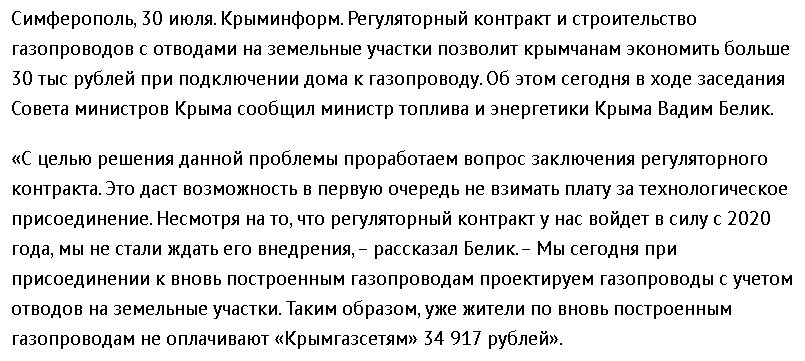 Симферополь, 30 июля. Крыминформ. Регуляторный контракт и строительство газопроводов с отводами на земельные участки позволит крымчанам экономить больше 30 тыс рублей при подключении дома к газопроводу. Об этом сегодня в ходе заседания Совета министров Крыма сообщил министр топлива и энергетики Крыма Вадим Белик.

«С целью решения данной проблемы проработаем вопрос заключения регуляторного контракта. Это даст возможность в первую очередь не взимать плату за технологическое присоединение. Несмотря на то, что регуляторный контракт у нас войдет в силу с 2020 года, мы не стали ждать его внедрения, – рассказал Белик. – Мы сегодня при присоединении к вновь построенным газопроводам проектируем газопроводы с учетом отводов на земельные участки. Таким образом, уже жители по вновь построенным газопроводам не оплачивают «Крымгазсетям» 34 917 рублей».